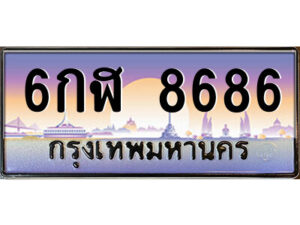 6กฬ 8686

กรุงเทพมหานคร